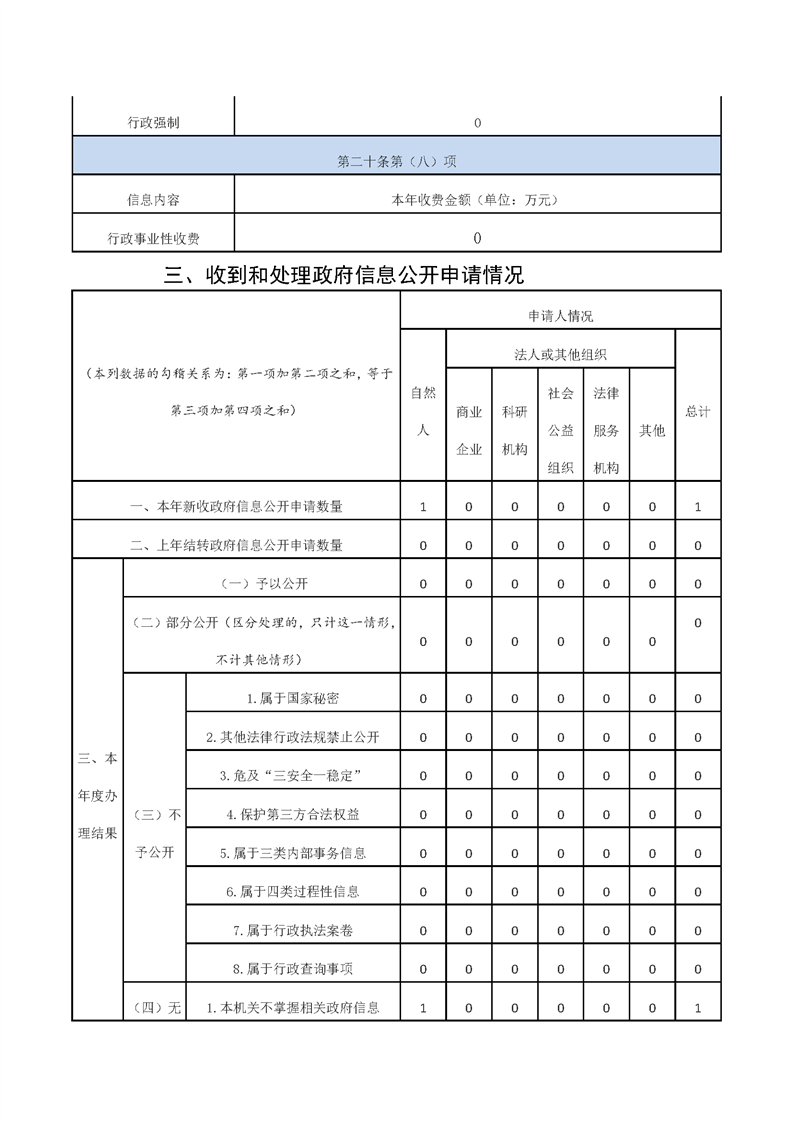 | 行政强制 | 0 |
|---|---|
| 第二十条第（八）项 | |
| 信息内容 | 本年收费金额（单位：万元） |
| 行政事业性收费 | 0 |

三、收到和处理政府信息公开申请情况

| （本列数据的勾稽关系为：第一项加第二项之和，等于第三项加第四项之和） | | | 申请人情况 | | | | | | |
|---|---|---|---|---|---|---|---|---|---|
| | | | 自然人 | 法人或其他组织 | | | | | 总计 |
| | | | | 商业企业 | 科研机构 | 社会公益组织 | 法律服务机构 | 其他 | |
| 一、本年新收政府信息公开申请数量 | | | 1 | 0 | 0 | 0 | 0 | 0 | 1 |
| 二、上年结转政府信息公开申请数量 | | | 0 | 0 | 0 | 0 | 0 | 0 | 0 |
| 三、本年度办理结果 | （一）予以公开 | | 0 | 0 | 0 | 0 | 0 | 0 | 0 |
| | （二）部分公开（区分处理的，只计这一情形，不计其他情形） | | 0 | 0 | 0 | 0 | 0 | 0 | 0 |
| | （三）不予公开 | 1.属于国家秘密 | 0 | 0 | 0 | 0 | 0 | 0 | 0 |
| | | 2.其他法律行政法规禁止公开 | 0 | 0 | 0 | 0 | 0 | 0 | 0 |
| | | 3.危及“三安全一稳定” | 0 | 0 | 0 | 0 | 0 | 0 | 0 |
| | | 4.保护第三方合法权益 | 0 | 0 | 0 | 0 | 0 | 0 | 0 |
| | | 5.属于三类内部事务信息 | 0 | 0 | 0 | 0 | 0 | 0 | 0 |
| | | 6.属于四类过程性信息 | 0 | 0 | 0 | 0 | 0 | 0 | 0 |
| | | 7.属于行政执法案卷 | 0 | 0 | 0 | 0 | 0 | 0 | 0 |
| | | 8.属于行政查询事项 | 0 | 0 | 0 | 0 | 0 | 0 | 0 |
| | （四）无 | 1.本机关不掌握相关政府信息 | 1 | 0 | 0 | 0 | 0 | 0 | 1 |